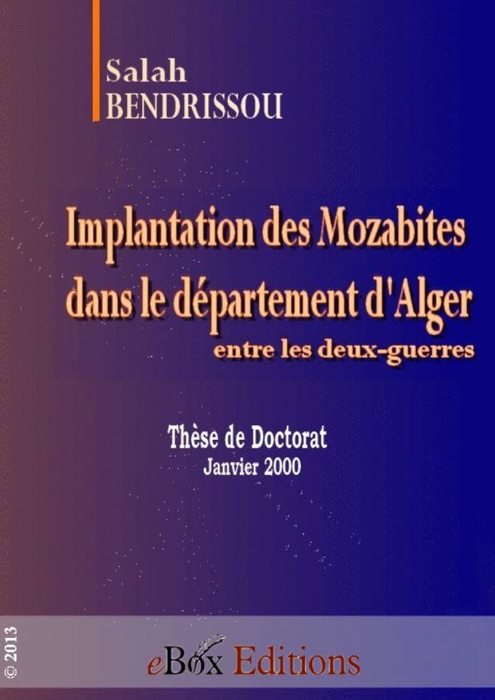 Salah
BENDRISSOU

Implantation des Mozabites dans le département d'Alger
entre les deux-guerres

Thèse de Doctorat
Janvier 2000

© 2013

eBox Editions